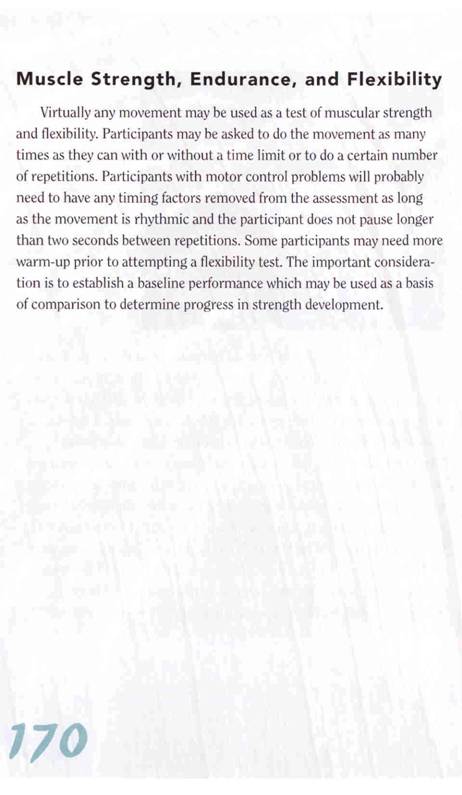 Muscle Strength, Endurance, and Flexibility

Virtually any movement may be used as a test of muscular strength and flexibility. Participants may be asked to do the movement as many times as they can with or without a time limit or to do a certain number of repetitions. Participants with motor control problems will probably need to have any timing factors removed from the assessment as long as the movement is rhythmic and the participant does not pause longer than two seconds between repetitions. Some participants may need more warm-up prior to attempting a flexibility test. The important consideration is to establish a baseline performance which may be used as a basis of comparison to determine progress in strength development.

170